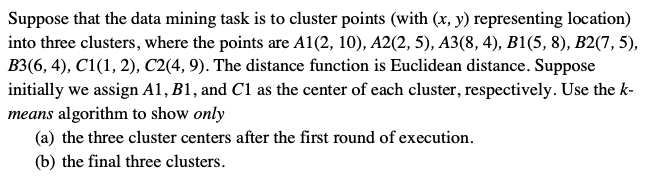 Suppose that the data mining task is to cluster points (with $(x, y)$ representing location) into three clusters, where the points are $A1(2, 10)$, $A2(2, 5)$, $A3(8, 4)$, $B1(5, 8)$, $B2(7, 5)$, $B3(6, 4)$, $C1(1, 2)$, $C2(4, 9)$. The distance function is Euclidean distance. Suppose initially we assign $A1$, $B1$, and $C1$ as the center of each cluster, respectively. Use the k-means algorithm to show only

(a) the three cluster centers after the first round of execution.

(b) the final three clusters.